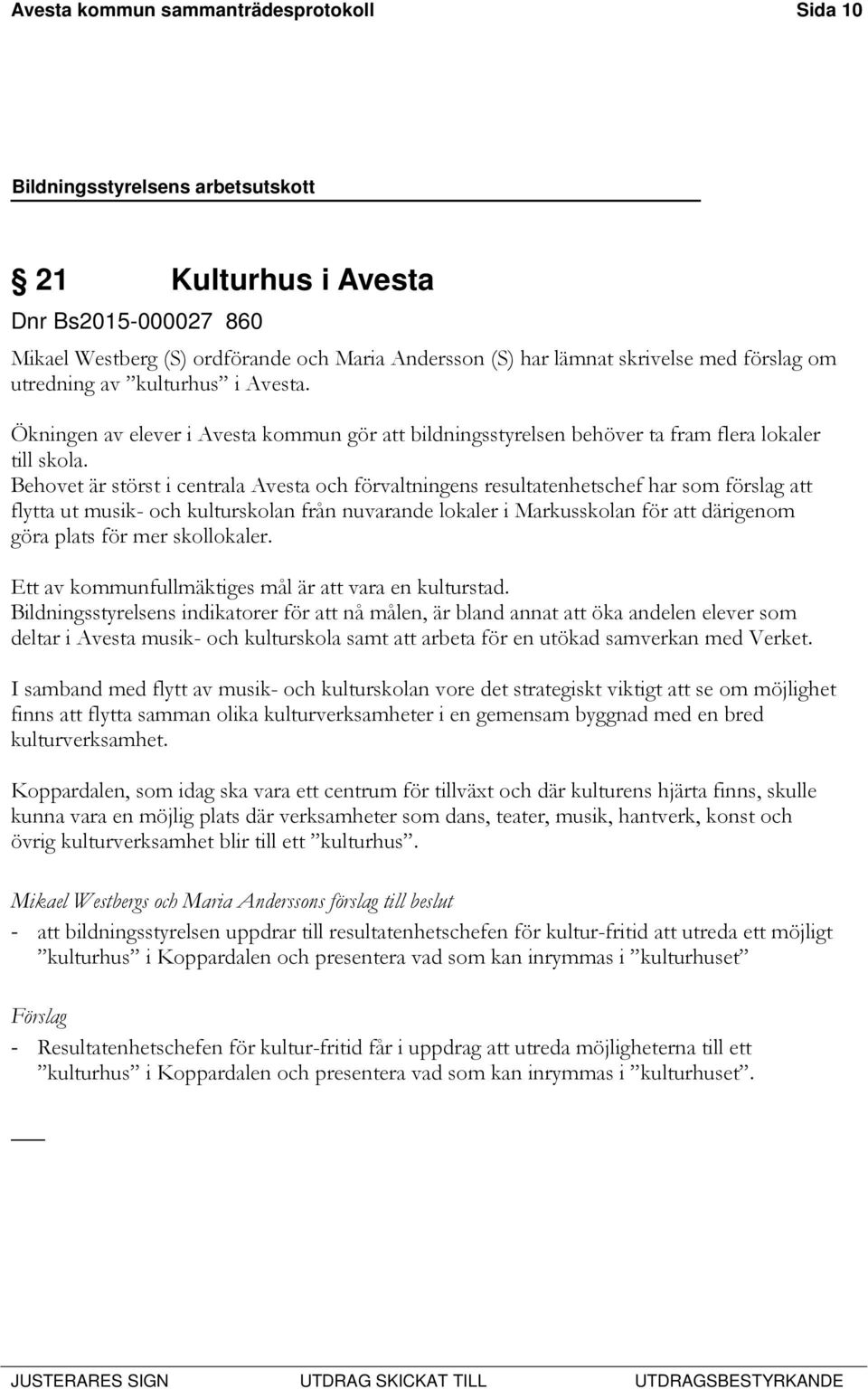 Avesta kommun sammanträdesprotokoll Sida 10

Bildningsstyrelsens arbetsutskott

§ 21 Kulturhus i Avesta

Dnr Bs2015-000027 860

Mikael Westberg (S) ordförande och Maria Andersson (S) har lämnat skrivelse med förslag om utredning av ”kulturhus” i Avesta.

Ökningen av elever i Avesta kommun gör att bildningsstyrelsen behöver ta fram flera lokaler till skola.
Behovet är störst i centrala Avesta och förvaltningens resultatenhetschef har som förslag att flytta ut musik- och kulturskolan från nuvarande lokaler i Markusskolan för att därigenom göra plats för mer skollokaler.

Ett av kommunfullmäktiges mål är att vara en kulturstad.
Bildningsstyrelsens indikatorer för att nå målen, är bland annat att öka andelen elever som deltar i Avesta musik- och kulturskola samt att arbeta för en utökad samverkan med Verket.

I samband med flytt av musik- och kulturskolan vore det strategiskt viktigt att se om möjlighet finns att flytta samman olika kulturverksamheter i en gemensam byggnad med en bred kulturverksamhet.

Koppardalen, som idag ska vara ett centrum för tillväxt och där kulturens hjärta finns, skulle kunna vara en möjlig plats där verksamheter som dans, teater, musik, hantverk, konst och övrig kulturverksamhet blir till ett ”kulturhus”.

Mikael Westbergs och Maria Anderssons förslag till beslut

- att bildningsstyrelsen uppdrar till resultatenhetschefen för kultur-fritid att utreda ett möjligt ”kulturhus” i Koppardalen och presentera vad som kan inrymmas i ”kulturhuset”

Förslag

- Resultatenhetschefen för kultur-fritid får i uppdrag att utreda möjligheterna till ett ”kulturhus” i Koppardalen och presentera vad som kan inrymmas i ”kulturhuset”.

JUSTERARES SIGN UTDRAG SKICKAT TILL UTDRAGSBESTYRKANDE